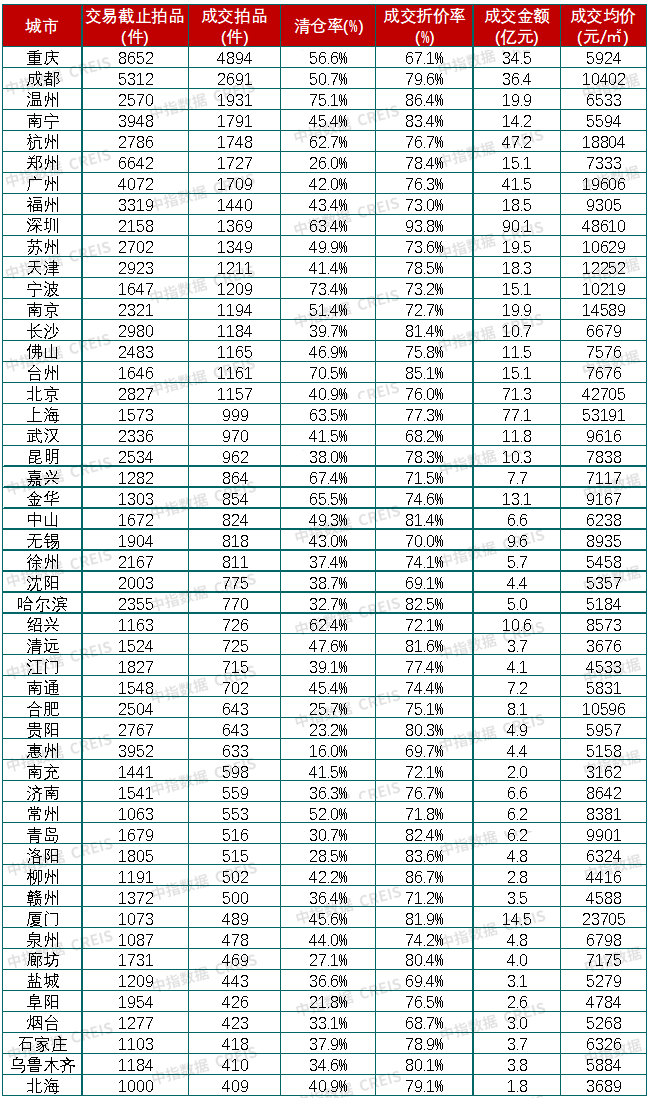 | 城市 | 交易截止拍品(件) | 成交拍品(件) | 清仓率(%) | 成交折价率(%) | 成交金额(亿元) | 成交均价(元/㎡) |
|---|---|---|---|---|---|---|
| 重庆 | 8652 | 4894 | 56.6% | 67.1% | 34.5 | 5924 |
| 成都 | 5312 | 2691 | 50.7% | 79.6% | 36.4 | 10402 |
| 温州 | 2570 | 1931 | 75.1% | 86.4% | 19.9 | 6533 |
| 南宁 | 3948 | 1791 | 45.4% | 83.4% | 14.2 | 5594 |
| 杭州 | 2786 | 1748 | 62.7% | 76.7% | 47.2 | 18804 |
| 郑州 | 6642 | 1727 | 26.0% | 78.4% | 15.1 | 7333 |
| 广州 | 4072 | 1709 | 42.0% | 76.3% | 41.5 | 19606 |
| 福州 | 3319 | 1440 | 43.4% | 73.0% | 18.5 | 9305 |
| 深圳 | 2158 | 1369 | 63.4% | 93.8% | 90.1 | 48610 |
| 苏州 | 2702 | 1349 | 49.9% | 73.6% | 19.5 | 10629 |
| 天津 | 2923 | 1211 | 41.4% | 78.5% | 18.3 | 12252 |
| 宁波 | 1647 | 1209 | 73.4% | 73.2% | 15.1 | 10219 |
| 南京 | 2321 | 1194 | 51.4% | 72.7% | 19.9 | 14589 |
| 长沙 | 2980 | 1184 | 39.7% | 81.4% | 10.7 | 6679 |
| 佛山 | 2483 | 1165 | 46.9% | 75.8% | 11.5 | 7576 |
| 台州 | 1646 | 1161 | 70.5% | 85.1% | 15.1 | 7676 |
| 北京 | 2827 | 1157 | 40.9% | 76.0% | 71.3 | 42705 |
| 上海 | 1573 | 999 | 63.5% | 77.3% | 77.1 | 53191 |
| 武汉 | 2336 | 970 | 41.5% | 68.2% | 11.8 | 9616 |
| 昆明 | 2534 | 962 | 38.0% | 78.3% | 10.3 | 7838 |
| 嘉兴 | 1282 | 864 | 67.4% | 71.5% | 7.7 | 7117 |
| 金华 | 1303 | 854 | 65.5% | 74.6% | 13.1 | 9167 |
| 中山 | 1672 | 824 | 49.3% | 81.4% | 6.6 | 6238 |
| 无锡 | 1904 | 818 | 43.0% | 70.0% | 9.6 | 8935 |
| 徐州 | 2167 | 811 | 37.4% | 74.1% | 5.7 | 5458 |
| 沈阳 | 2003 | 775 | 38.7% | 69.1% | 4.4 | 5357 |
| 哈尔滨 | 2355 | 770 | 32.7% | 82.5% | 5.0 | 5184 |
| 绍兴 | 1163 | 726 | 62.4% | 72.1% | 10.6 | 8573 |
| 清远 | 1524 | 725 | 47.6% | 81.6% | 3.7 | 3676 |
| 江门 | 1827 | 715 | 39.1% | 77.4% | 4.1 | 4533 |
| 南通 | 1548 | 702 | 45.4% | 74.4% | 7.2 | 5831 |
| 合肥 | 2504 | 643 | 25.7% | 75.1% | 8.1 | 10596 |
| 贵阳 | 2767 | 643 | 23.2% | 80.3% | 4.9 | 5957 |
| 惠州 | 3952 | 633 | 16.0% | 69.7% | 4.4 | 5158 |
| 南充 | 1441 | 598 | 41.5% | 72.1% | 2.0 | 3162 |
| 济南 | 1541 | 559 | 36.3% | 76.7% | 6.6 | 8642 |
| 常州 | 1063 | 553 | 52.0% | 71.8% | 6.2 | 8381 |
| 青岛 | 1679 | 516 | 30.7% | 82.4% | 6.2 | 9901 |
| 洛阳 | 1805 | 515 | 28.5% | 83.6% | 4.8 | 6324 |
| 柳州 | 1191 | 502 | 42.2% | 86.7% | 2.8 | 4416 |
| 赣州 | 1372 | 500 | 36.4% | 71.2% | 3.5 | 4588 |
| 厦门 | 1073 | 489 | 45.6% | 81.9% | 14.5 | 23705 |
| 泉州 | 1087 | 478 | 44.0% | 74.2% | 4.8 | 6798 |
| 廊坊 | 1731 | 469 | 27.1% | 80.4% | 4.0 | 7175 |
| 盐城 | 1209 | 443 | 36.6% | 69.4% | 3.1 | 5279 |
| 阜阳 | 1954 | 426 | 21.8% | 76.5% | 2.6 | 4784 |
| 烟台 | 1277 | 423 | 33.1% | 68.7% | 3.0 | 5268 |
| 石家庄 | 1103 | 418 | 37.9% | 78.9% | 3.7 | 6326 |
| 乌鲁木齐 | 1184 | 410 | 34.6% | 80.1% | 3.8 | 5884 |
| 北海 | 1000 | 409 | 40.9% | 79.1% | 1.8 | 3689 |

中指数据 CREIS